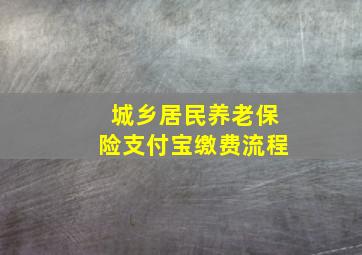 城乡居民养老保险支付宝缴费流程